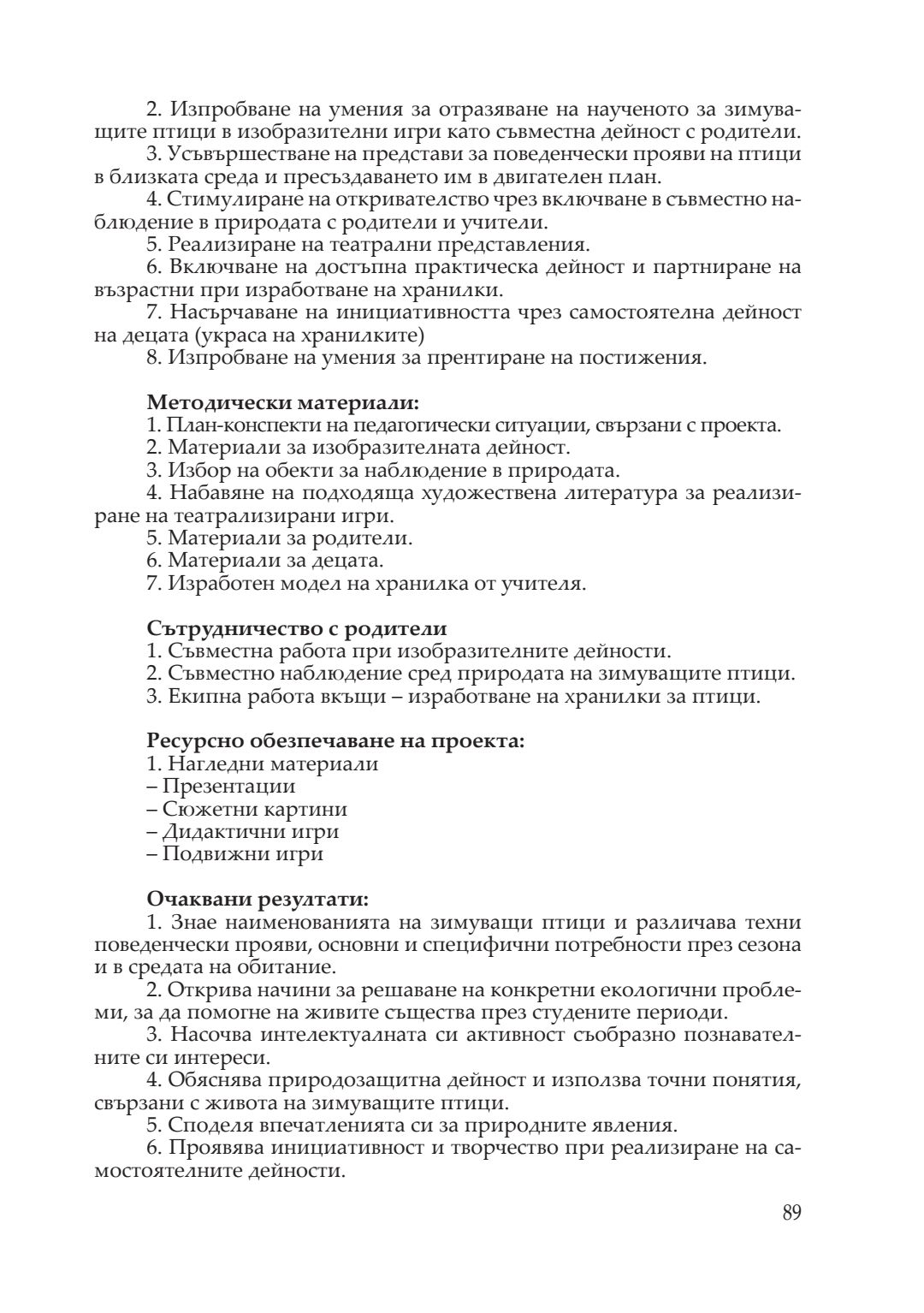 2. Изпробване на умения за отразяване на наученото за зимуващите птици в изобразителни игри като съвместна дейност с родители.
3. Усъвършестване на представи за поведенчески прояви на птици в близката среда и пресъздаването им в двигателен план.
4. Стимулиране на откривателство чрез включване в съвместно наблюдение в природата с родители и учители.
5. Реализиране на театрални представления.
6. Включване на достъпна практическа дейност и партниране на възрастни при изработване на хранилки.
7. Насърчаване на инициативността чрез самостоятелна дейност на децата (украса на хранилките)
8. Изпробване на умения за прентиране на постижения.

Методически материали:
1. План-конспекти на педагогически ситуации, свързани с проекта.
2. Материали за изобразителната дейност.
3. Избор на обекти за наблюдение в природата.
4. Набавяне на подходяща художествена литература за реализиране на театрализирани игри.
5. Материали за родители.
6. Материали за децата.
7. Изработен модел на хранилка от учителя.

Сътрудничество с родители
1. Съвместна работа при изобразителните дейности.
2. Съвместно наблюдение сред природата на зимуващите птици.
3. Екипна работа вкъщи – изработване на хранилки за птици.

Ресурсно обезпечаване на проекта:
1. Нагледни материали
– Презентации
– Сюжетни картини
– Дидактични игри
– Подвижни игри

Очаквани резултати:
1. Знае наименованията на зимуващи птици и различава техни поведенчески прояви, основни и специфични потребности през сезона и в средата на обитание.
2. Открива начини за решаване на конкретни екологични проблеми, за да помогне на живите същества през студените периоди.
3. Насочва интелектуалната си активност съобразно познавателните си интереси.
4. Обяснява природозащитна дейност и използва точни понятия, свързани с живота на зимуващите птици.
5. Споделя впечатленията си за природните явления.
6. Проявява инициативност и творчество при реализиране на самостоятелните дейности.

89